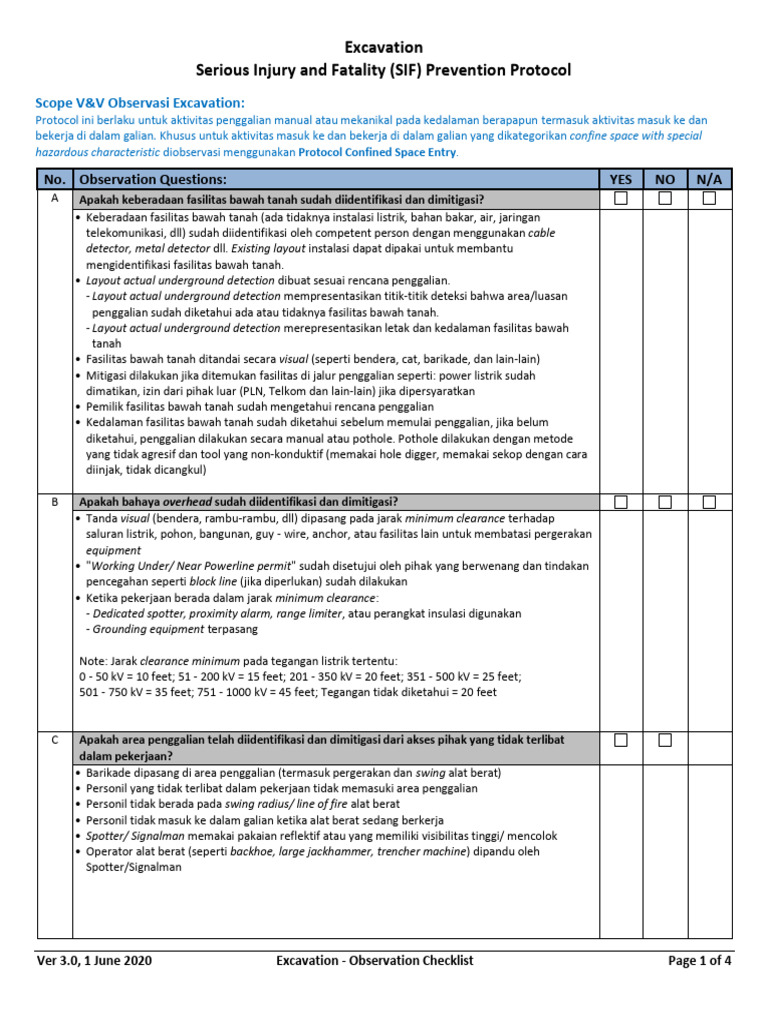 Excavation
Serious Injury and Fatality (SIF) Prevention Protocol

Scope V&V Observasi Excavation:
Protocol ini berlaku untuk aktivitas penggalian manual atau mekanikal pada kedalaman berapapun termasuk aktivitas masuk ke dan bekerja di dalam galian. Khusus untuk aktivitas masuk ke dan bekerja di dalam galian yang dikategorikan confine space with special hazardous characteristic diobservasi menggunakan Protocol Confined Space Entry.

| No. | Observation Questions: | YES | NO | N/A |
|---|---|---|---|---|
| A | Apakah keberadaan fasilitas bawah tanah sudah diidentifikasi dan dimitigasi? | ☐ | ☐ | ☐ |
| | • Keberadaan fasilitas bawah tanah (ada tidaknya instalasi listrik, bahan bakar, air, jaringan telekomunikasi, dll) sudah diidentifikasi oleh competent person dengan menggunakan cable detector, metal detector dll. Existing layout instalasi dapat dipakai untuk membantu mengidentifikasi fasilitas bawah tanah. • Layout actual underground detection dibuat sesuai rencana penggalian. - Layout actual underground detection mempresentasikan titik-titik deteksi bahwa area/luasan penggalian sudah diketahui ada atau tidaknya fasilitas bawah tanah. - Layout actual underground detection merepresentasikan letak dan kedalaman fasilitas bawah tanah • Fasilitas bawah tanah ditandai secara visual (seperti bendera, cat, barikade, dan lain-lain) • Mitigasi dilakukan jika ditemukan fasilitas di jalur penggalian seperti: power listrik sudah dimatikan, izin dari pihak luar (PLN, Telkom dan lain-lain) jika dipersyaratkan • Pemilik fasilitas bawah tanah sudah mengetahui rencana penggalian • Kedalaman fasilitas bawah tanah sudah diketahui sebelum memulai penggalian, jika belum diketahui, penggalian dilakukan secara manual atau pothole. Pothole dilakukan dengan metode yang tidak agresif dan tool yang non-konduktif (memakai hole digger, memakai sekop dengan cara diinjak, tidak dicangkul) | | | |
| B | Apakah bahaya overhead sudah diidentifikasi dan dimitigasi? | ☐ | ☐ | ☐ |
| | • Tanda visual (bendera, rambu-rambu, dll) dipasang pada jarak minimum clearance terhadap saluran listrik, pohon, bangunan, guy - wire, anchor, atau fasilitas lain untuk membatasi pergerakan equipment • "Working Under/ Near Powerline permit" sudah disetujui oleh pihak yang berwenang dan tindakan pencegahan seperti block line (jika diperlukan) sudah dilakukan • Ketika pekerjaan berada dalam jarak minimum clearance: - Dedicated spotter, proximity alarm, range limiter, atau perangkat insulasi digunakan - Grounding equipment terpasang Note: Jarak clearance minimum pada tegangan listrik tertentu: 0 - 50 kV = 10 feet; 51 - 200 kV = 15 feet; 201 - 350 kV = 20 feet; 351 - 500 kV = 25 feet; 501 - 750 kV = 35 feet; 751 - 1000 kV = 45 feet; Tegangan tidak diketahui = 20 feet | | | |
| C | Apakah area penggalian telah diidentifikasi dan dimitigasi dari akses pihak yang tidak terlibat dalam pekerjaan? | ☐ | ☐ | |
| | • Barikade dipasang di area penggalian (termasuk pergerakan dan swing alat berat) • Personil yang tidak terlibat dalam pekerjaan tidak memasuki area penggalian • Personil tidak berada pada swing radius/ line of fire alat berat • Personil tidak masuk ke dalam galian ketika alat berat sedang berkerja • Spotter/ Signalman memakai pakaian reflektif atau yang memiliki visibilitas tinggi/ mencolok • Operator alat berat (seperti backhoe, large jackhammer, trencher machine) dipandu oleh Spotter/Signalman | | | |

Ver 3.0, 1 June 2020    Excavation - Observation Checklist    Page 1 of 4